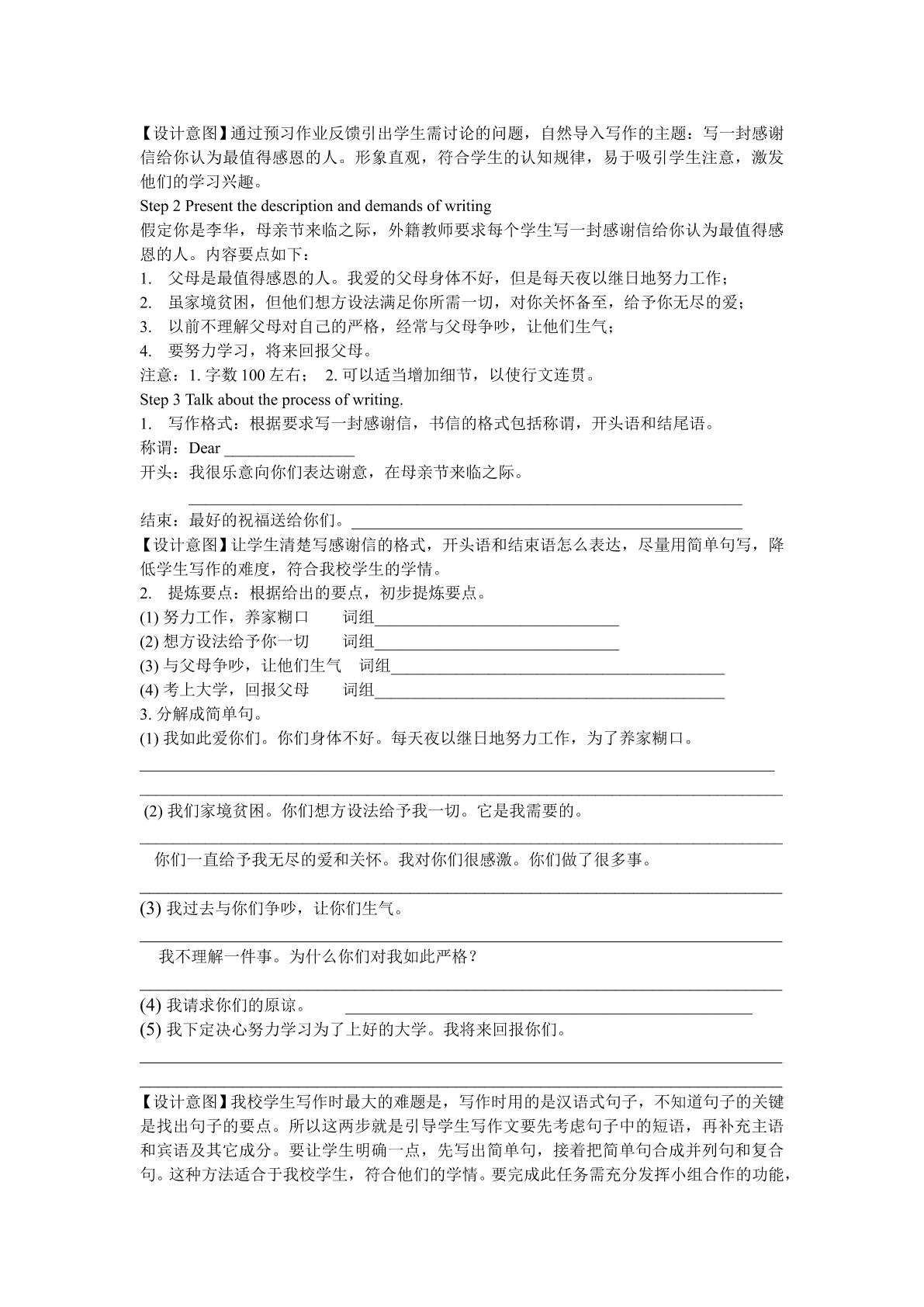 【设计意图】通过预习作业反馈引出学生需讨论的问题，自然导入写作的主题：写一封感谢信给你认为最值得感恩的人。形象直观，符合学生的认知规律，易于吸引学生注意，激发他们的学习兴趣。

Step 2 Present the description and demands of writing

假定你是李华，母亲节来临之际，外籍教师要求每个学生写一封感谢信给你认为最值得感恩的人。内容要点如下：

1. 父母是最值得感恩的人。我爱的父母身体不好，但是每天夜以继日地努力工作；
2. 虽家境贫困，但他们想方设法满足你所需一切，对你关怀备至，给予你无尽的爱；
3. 以前不理解父母对自己的严格，经常与父母争吵，让他们生气；
4. 要努力学习，将来回报父母。

注意：1.字数100左右； 2.可以适当增加细节，以使行文连贯。

Step 3 Talk about the process of writing.

1. 写作格式：根据要求写一封感谢信，书信的格式包括称谓，开头语和结尾语。

称谓：Dear ____

开头：我很乐意向你们表达谢意，在母亲节来临之际。

____

结束：最好的祝福送给你们。____

【设计意图】让学生清楚写感谢信的格式，开头语和结束语怎么表达，尽量用简单句写，降低学生写作的难度，符合我校学生的学情。

2. 提炼要点：根据给出的要点，初步提炼要点。

(1)努力工作，养家糊口 词组____

(2)想方设法给予你一切 词组____

(3)与父母争吵，让他们生气 词组____

(4)考上大学，回报父母 词组____

3.分解成简单句。

(1)我如此爱你们。你们身体不好。每天夜以继日地努力工作，为了养家糊口。

____

____

(2)我们家境贫困。你们想方设法给予我一切。它是我需要的。

____

你们一直给予我无尽的爱和关怀。我对你们很感激。你们做了很多事。

____

(3)我过去与你们争吵，让你们生气。

____

我不理解一件事。为什么你们对我如此严格？

____

(4)我请求你们的原谅。 ____

(5)我下定决心努力学习为了上好的大学。我将来回报你们。

____

____

【设计意图】我校学生写作时最大的难题是，写作时用的是汉语式句子，不知道句子的关键是找出句子的要点。所以这两步就是引导学生写作文要先考虑句子中的短语，再补充主语和宾语及其它成分。要让学生明确一点，先写出简单句，接着把简单句合成并列句和复合句。这种方法适合于我校学生，符合他们的学情。要完成此任务需充分发挥小组合作的功能，